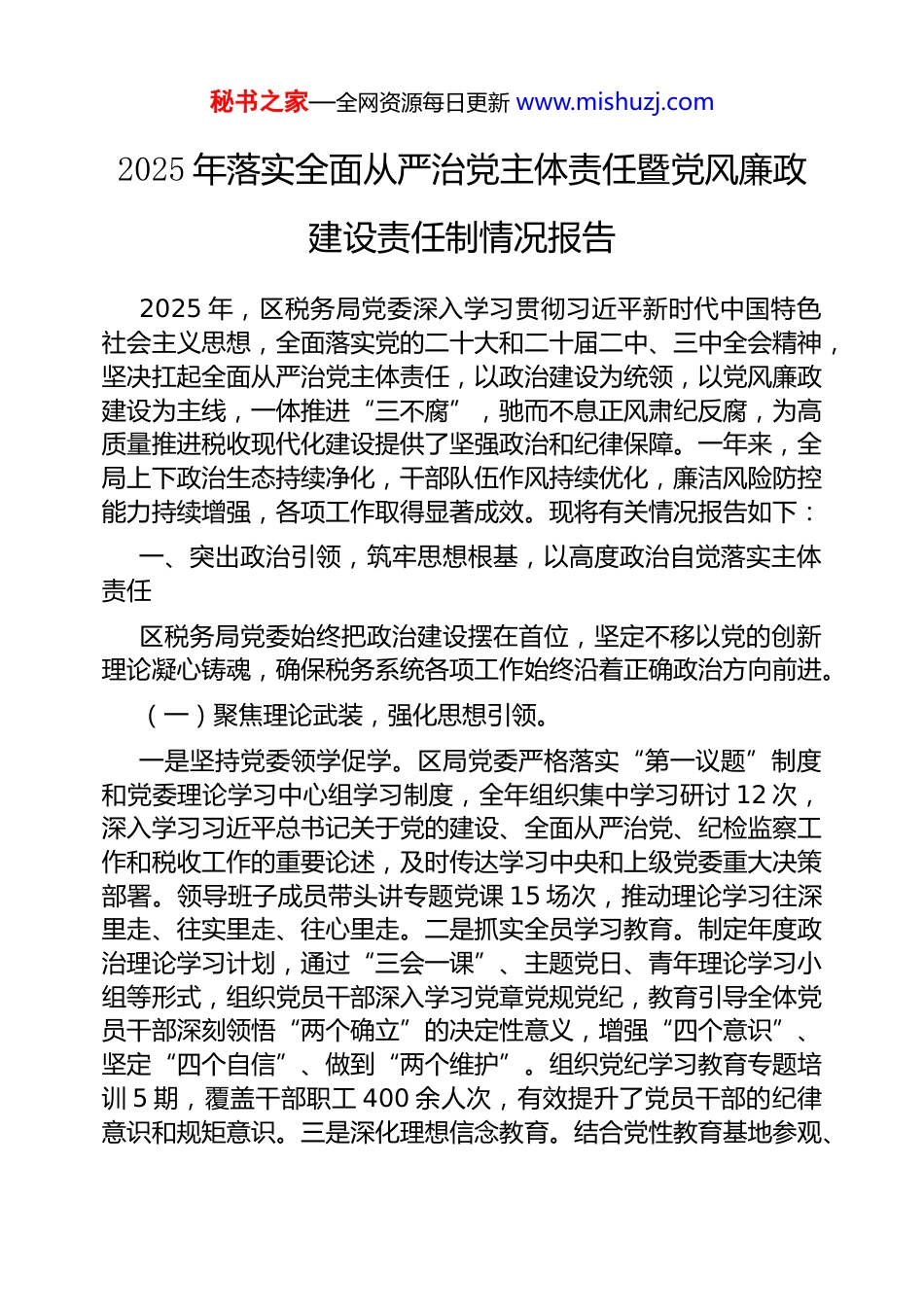 秘书之家—全网资源每日更新 www.mishuzj.com

2025 年落实全面从严治党主体责任暨党风廉政建设责任制情况报告

2025 年，区税务局党委深入学习贯彻习近平新时代中国特色社会主义思想，全面落实党的二十大和二十届二中、三中全会精神，坚决扛起全面从严治党主体责任，以政治建设为统领，以党风廉政建设为主线，一体推进“三不腐”，驰而不息正风肃纪反腐，为高质量推进税收现代化建设提供了坚强政治和纪律保障。一年来，全局上下政治生态持续净化，干部队伍作风持续优化，廉洁风险防控能力持续增强，各项工作取得显著成效。现将有关情况报告如下：

一、突出政治引领，筑牢思想根基，以高度政治自觉落实主体责任

区税务局党委始终把政治建设摆在首位，坚定不移以党的创新理论凝心铸魂，确保税务系统各项工作始终沿着正确政治方向前进。

（一）聚焦理论武装，强化思想引领。

一是坚持党委领学促学。区局党委严格落实“第一议题”制度和党委理论学习中心组学习制度，全年组织集中学习研讨 12 次，深入学习习近平总书记关于党的建设、全面从严治党、纪检监察工作和税收工作的重要论述，及时传达学习中央和上级党委重大决策部署。领导班子成员带头讲专题党课 15 场次，推动理论学习往深里走、往实里走、往心里走。二是抓实全员学习教育。制定年度政治理论学习计划，通过“三会一课”、主题党日、青年理论学习小组等形式，组织党员干部深入学习党章党规党纪，教育引导全体党员干部深刻领悟“两个确立”的决定性意义，增强“四个意识”、坚定“四个自信”、做到“两个维护”。组织党纪学习教育专题培训 5 期，覆盖干部职工 400 余人次，有效提升了党员干部的纪律意识和规矩意识。三是深化理想信念教育。结合党性教育基地参观、